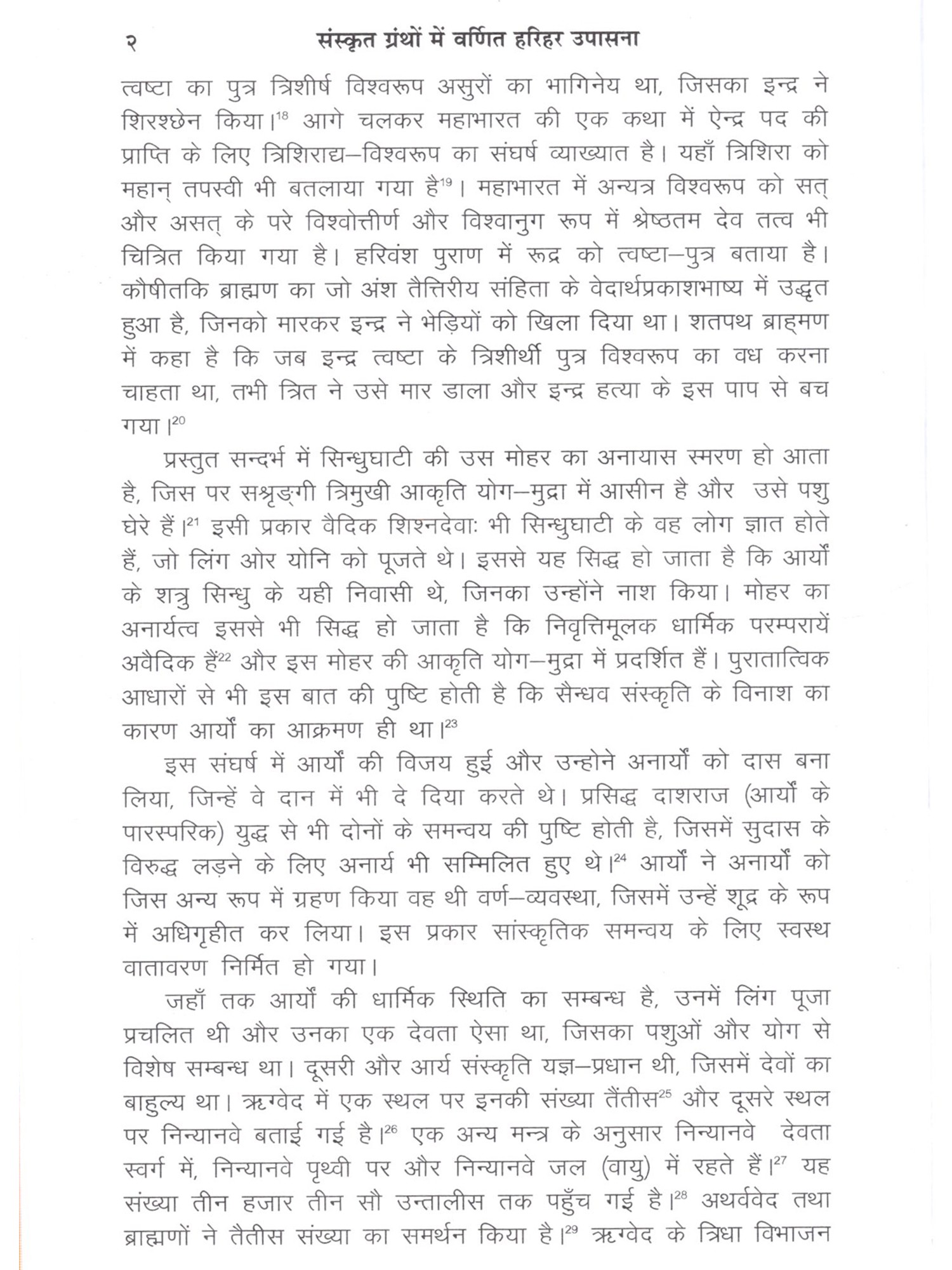 २ संस्कृत ग्रंथों में वर्णित हरिहर उपासना

त्वष्टा का पुत्र त्रिशीर्ष विश्वरूप असुरों का भागिनेय था, जिसका इन्द्र ने शिरश्छेन किया।$^{18}$ आगे चलकर महाभारत की एक कथा में ऐन्द्र पद की प्राप्ति के लिए त्रिशिराद्य–विश्वरूप का संघर्ष व्याख्यात है। यहाँ त्रिशिरा को महान् तपस्वी भी बतलाया गया है$^{19}$। महाभारत में अन्यत्र विश्वरूप को सत् और असत् के परे विश्वोत्तीर्ण और विश्वानुग रूप में श्रेष्ठतम देव तत्व भी चित्रित किया गया है। हरिवंश पुराण में रूद्र को त्वष्टा–पुत्र बताया है। कौषीतकि ब्राह्मण का जो अंश तैत्तिरीय संहिता के वेदार्थप्रकाशभाष्य में उद्धृत हुआ है, जिनको मारकर इन्द्र ने भेड़ियों को खिला दिया था। शतपथ ब्राह्मण में कहा है कि जब इन्द्र त्वष्टा के त्रिशीर्थी पुत्र विश्वरूप का वध करना चाहता था, तभी त्रित ने उसे मार डाला और इन्द्र हत्या के इस पाप से बच गया।$^{20}$

प्रस्तुत सन्दर्भ में सिन्धुघाटी की उस मोहर का अनायास स्मरण हो आता है, जिस पर सश्रृङ्गी त्रिमुखी आकृति योग–मुद्रा में आसीन है और उसे पशु घेरे हैं।$^{21}$ इसी प्रकार वैदिक शिश्नदेवाः भी सिन्धुघाटी के वह लोग ज्ञात होते हैं, जो लिंग ओर योनि को पूजते थे। इससे यह सिद्ध हो जाता है कि आर्यों के शत्रु सिन्धु के यही निवासी थे, जिनका उन्होंने नाश किया। मोहर का अनार्यत्व इससे भी सिद्ध हो जाता है कि निवृत्तिमूलक धार्मिक परम्परायें अवैदिक हैं$^{22}$ और इस मोहर की आकृति योग–मुद्रा में प्रदर्शित हैं। पुरातात्विक आधारों से भी इस बात की पुष्टि होती है कि सैन्धव संस्कृति के विनाश का कारण आर्यों का आक्रमण ही था।$^{23}$

इस संघर्ष में आर्यों की विजय हुई और उन्होने अनार्यों को दास बना लिया, जिन्हें वे दान में भी दे दिया करते थे। प्रसिद्ध दाशराज (आर्यों के पारस्परिक) युद्ध से भी दोनों के समन्वय की पुष्टि होती है, जिसमें सुदास के विरुद्ध लड़ने के लिए अनार्य भी सम्मिलित हुए थे।$^{24}$ आर्यों ने अनार्यों को जिस अन्य रूप में ग्रहण किया वह थी वर्ण–व्यवस्था, जिसमें उन्हें शूद्र के रूप में अधिगृहीत कर लिया। इस प्रकार सांस्कृतिक समन्वय के लिए स्वस्थ वातावरण निर्मित हो गया।

जहाँ तक आर्यों की धार्मिक स्थिति का सम्बन्ध है, उनमें लिंग पूजा प्रचलित थी और उनका एक देवता ऐसा था, जिसका पशुओं और योग से विशेष सम्बन्ध था। दूसरी और आर्य संस्कृति यज्ञ–प्रधान थी, जिसमें देवों का बाहुल्य था। ऋग्वेद में एक स्थल पर इनकी संख्या तैंतीस$^{25}$ और दूसरे स्थल पर निन्यानवे बताई गई है।$^{26}$ एक अन्य मन्त्र के अनुसार निन्यानवे देवता स्वर्ग में, निन्यानवे पृथ्वी पर और निन्यानवे जल (वायु) में रहते हैं।$^{27}$ यह संख्या तीन हजार तीन सौ उन्तालीस तक पहुँच गई है।$^{28}$ अथर्ववेद तथा ब्राह्मणों ने तैतीस संख्या का समर्थन किया है।$^{29}$ ऋग्वेद के त्रिधा विभाजन